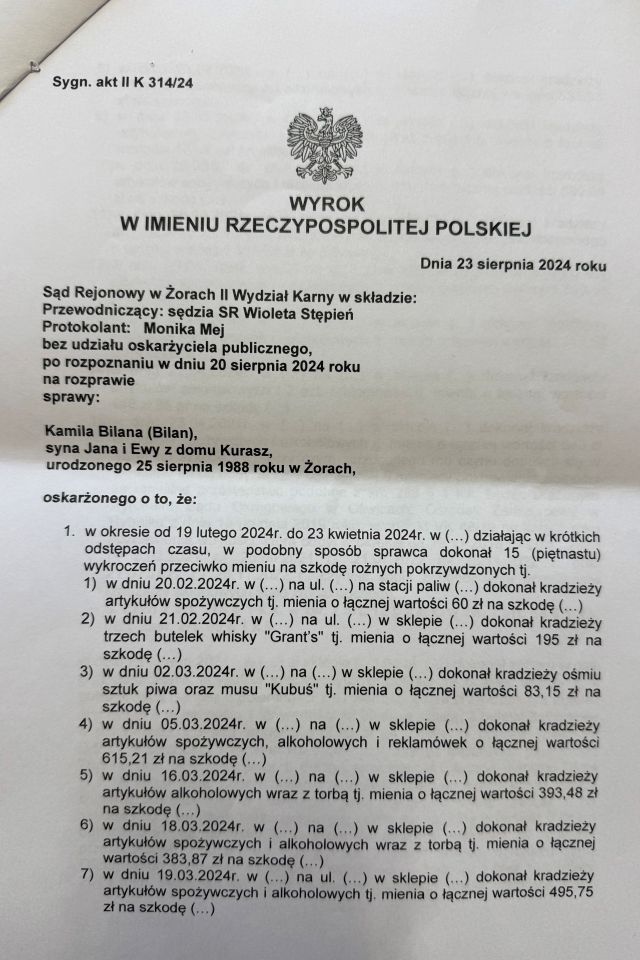 Sygn. akt II K 314/24

WYROK
W IMIENIU RZECZYPOSPOLITEJ POLSKIEJ

Dnia 23 sierpnia 2024 roku

Sąd Rejonowy w Żorach II Wydział Karny w składzie:
Przewodniczący: sędzia SR Wioleta Stępień
Protokolant: Monika Mej
bez udziału oskarżyciela publicznego,
po rozpoznaniu w dniu 20 sierpnia 2024 roku
na rozprawie
sprawy:

Kamila Bilana (Bilan),
syna Jana i Ewy z domu Kurasz,
urodzonego 25 sierpnia 1988 roku w Żorach,

oskarżonego o to, że:

1. w okresie od 19 lutego 2024r. do 23 kwietnia 2024r. w (...) działając w krótkich odstępach czasu, w podobny sposób sprawca dokonał 15 (piętnastu) wykroczeń przeciwko mieniu na szkodę rożnych pokrzywdzonych tj.
1) w dniu 20.02.2024r. w (...) na ul. (...) na stacji paliw (...) dokonał kradzieży artykułów spożywczych tj. mienia o łącznej wartości 60 zł na szkodę (...)
2) w dniu 21.02.2024r. w (...) na ul. (...) w sklepie (...) dokonał kradzieży trzech butelek whisky "Grant's" tj. mienia o łącznej wartości 195 zł na szkodę (...)
3) w dniu 02.03.2024r. w (...) na (...) w sklepie (...) dokonał kradzieży ośmiu sztuk piwa oraz musu "Kubuś" tj. mienia o łącznej wartości 83,15 zł na szkodę (...)
4) w dniu 05.03.2024r. w (...) na (...) w sklepie (...) dokonał kradzieży artykułów spożywczych, alkoholowych i reklamówek o łącznej wartości 615,21 zł na szkodę (...)
5) w dniu 16.03.2024r. w (...) na (...) w sklepie (...) dokonał kradzieży artykułów alkoholowych wraz z torbą tj. mienia o łącznej wartości 393,48 zł na szkodę (...)
6) w dniu 18.03.2024r. w (...) na (...) w sklepie (...) dokonał kradzieży artykułów spożywczych i alkoholowych wraz z torbą tj. mienia o łącznej wartości 383,87 zł na szkodę (...)
7) w dniu 19.03.2024r. w (...) na ul. (...) w sklepie (...) dokonał kradzieży artykułów spożywczych i alkoholowych tj. mienia o łącznej wartości 495,75 zł na szkodę (...)